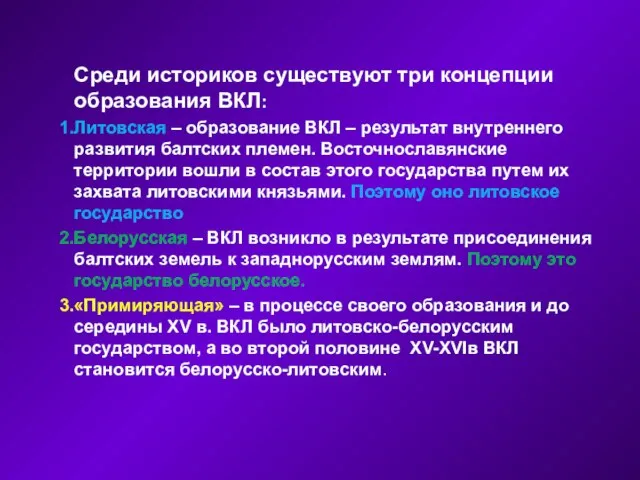 Среди историков существуют три концепции образования ВКЛ:

1.Литовская – образование ВКЛ – результат внутреннего развития балтских племен. Восточнославянские территории вошли в состав этого государства путем их захвата литовскими князьями. Поэтому оно литовское государство

2.Белорусская – ВКЛ возникло в результате присоединения балтских земель к западнорусским землям. Поэтому это государство белорусское.

3.«Примиряющая» – в процессе своего образования и до середины XV в. ВКЛ было литовско-белорусским государством, а во второй половине XV-XVIв ВКЛ становится белорусско-литовским.